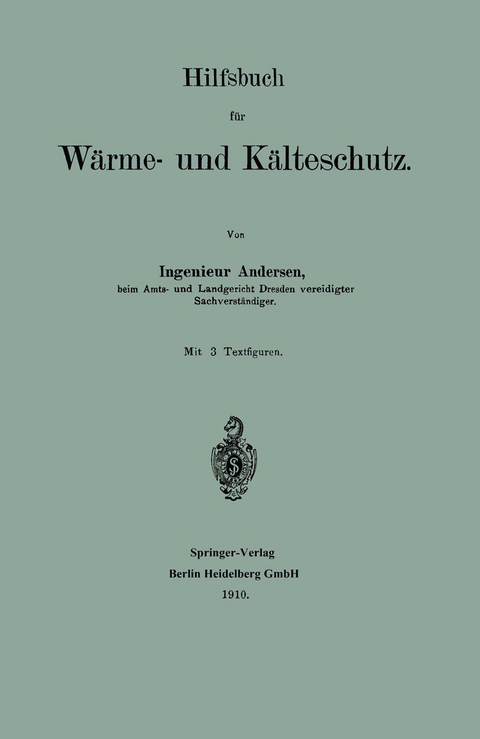 Hilfsbuch

für

Wärme- und Kälteschutz.

Von

Ingenieur Andersen,
beim Amts- und Landgericht Dresden vereidigter Sachverständiger.

Mit 3 Textfiguren.

Springer-Verlag
Berlin Heidelberg GmbH
1910.